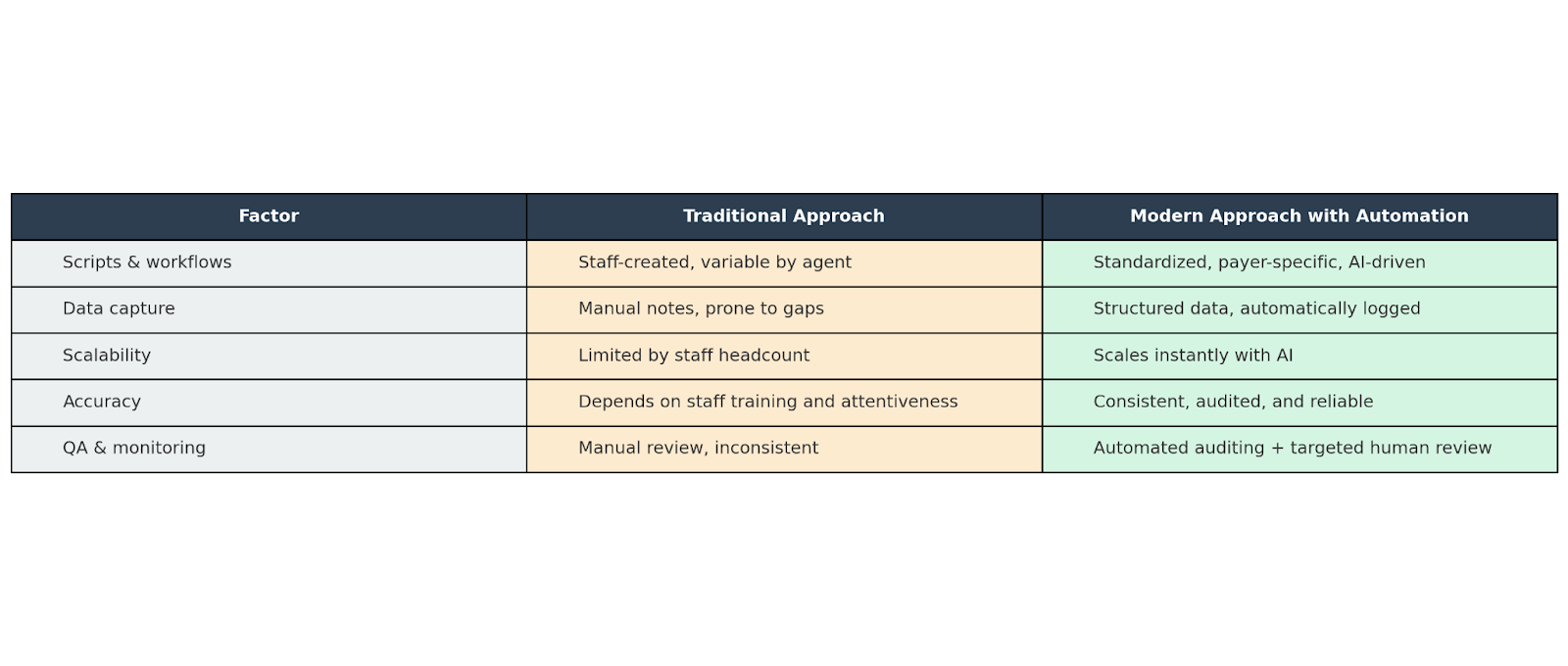 | Factor | Traditional Approach | Modern Approach with Automation |
|---|---|---|
| Scripts & workflows | Staff-created, variable by agent | Standardized, payer-specific, AI-driven |
| Data capture | Manual notes, prone to gaps | Structured data, automatically logged |
| Scalability | Limited by staff headcount | Scales instantly with AI |
| Accuracy | Depends on staff training and attentiveness | Consistent, audited, and reliable |
| QA & monitoring | Manual review, inconsistent | Automated auditing + targeted human review |